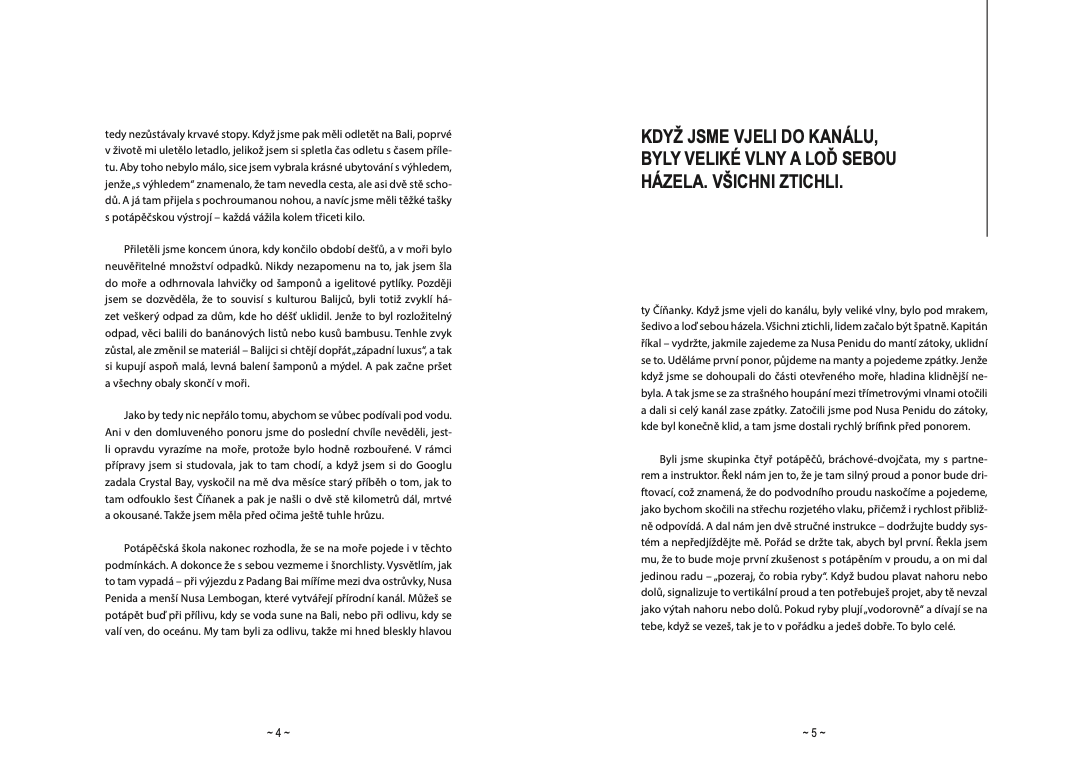 tedy nezůstávaly krvavé stopy. Když jsme pak měli odletět na Bali, poprvé v životě mi uletělo letadlo, jelikož jsem si spletla čas odletu s časem příletu. Aby toho nebylo málo, sice jsem vybrala krásné ubytování s výhledem, jenže „s výhledem" znamenalo, že tam nevedla cesta, ale asi dvě stě schodů. A já tam přijela s pochroumanou nohou, a navíc jsme měli těžké tašky s potápěčskou výstrojí – každá vážila kolem třiceti kilo.

Přiletěli jsme koncem února, kdy končilo období dešťů, a v moři bylo neuvěřitelné množství odpadků. Nikdy nezapomenu na to, jak jsem šla do moře a odhrnovala lahvičky od šamponů a igelitové pytlíky. Později jsem se dozvěděla, že to souvisí s kulturou Balijců, byli totiž zvyklí házet veškerý odpad za dům, kde ho déšť uklidil. Jenže to byl rozložitelný odpad, věci balili do banánových listů nebo kusů bambusu. Tenhle zvyk zůstal, ale změnil se materiál – Balijci si chtějí dopřát „západní luxus", a tak si kupují aspoň malá, levná balení šamponů a mýdel. A pak začne pršet a všechny obaly skončí v moři.

Jako by tedy nic nepřálo tomu, abychom se vůbec podívali pod vodu. Ani v den domluveného ponoru jsme do poslední chvíle nevěděli, jestli opravdu vyrazíme na moře, protože bylo hodně rozbouřené. V rámci přípravy jsem si studovala, jak to tam chodí, a když jsem si do Googlu zadala Crystal Bay, vyskočil na mě dva měsíce starý příběh o tom, jak to tam odfouklo šest Číňanek a pak je našli o dvě stě kilometrů dál, mrtvé a okousané. Takže jsem měla před očima ještě tuhle hrůzu.

Potápěčská škola nakonec rozhodla, že se na moře pojede i v těchto podmínkách. A dokonce že s sebou vezmeme i šnorchlisty. Vysvětlím, jak to tam vypadá – při výjezdu z Padang Bai míříme mezi dva ostrůvky, Nusa Penida a menší Nusa Lembogan, které vytvářejí přírodní kanál. Můžeš se potápět buď při přílivu, kdy se voda sune na Bali, nebo při odlivu, kdy se valí ven, do oceánu. My tam byli za odlivu, takže mi hned bleskly hlavou

~ 4 ~

KDYŽ JSME VJELI DO KANÁLU, BYLY VELIKÉ VLNY A LOĎ SEBOU HÁZELA. VŠICHNI ZTICHLI.

ty Číňanky. Když jsme vjeli do kanálu, byly veliké vlny, bylo pod mrakem, šedivo a loď sebou házela. Všichni ztichli, lidem začalo být špatně. Kapitán říkal – vydržte, jakmile zajedeme za Nusa Penidu do mantí zátoky, uklidní se to. Uděláme první ponor, půjdeme na manty a pojedeme zpátky. Jenže když jsme se dohoupali do části otevřeného moře, hladina klidnější nebyla. A tak jsme se za strašného houpání mezi třímetrovými vlnami otočili a dali si celý kanál zase zpátky. Zatočili jsme pod Nusa Penidu do zátoky, kde byl konečně klid, a tam jsme dostali rychlý brífink před ponorem.

Byli jsme skupinka čtyř potápěčů, bráchové-dvojčata, my s partnerem a instruktor. Řekl nám jen to, že je tam silný proud a ponor bude driftovací, což znamená, že do podvodního proudu naskočíme a pojedeme, jako bychom skočili na střechu rozjetého vlaku, přičemž i rychlost přibližně odpovídá. A dal nám jen dvě stručné instrukce – dodržujte buddy systém a nepředjíždějte mě. Pořád se držte tak, abych byl první. Řekla jsem mu, že to bude moje první zkušenost s potápěním v proudu, a on mi dal jedinou radu – „pozeraj, čo robia ryby". Když budou plavat nahoru nebo dolů, signalizuje to vertikální proud a ten potřebuješ projet, aby tě nevzal jako výtah nahoru nebo dolů. Pokud ryby plují „vodorovně" a dívají se na tebe, když se vezeš, tak je to v pořádku a jedeš dobře. To bylo celé.

~ 5 ~